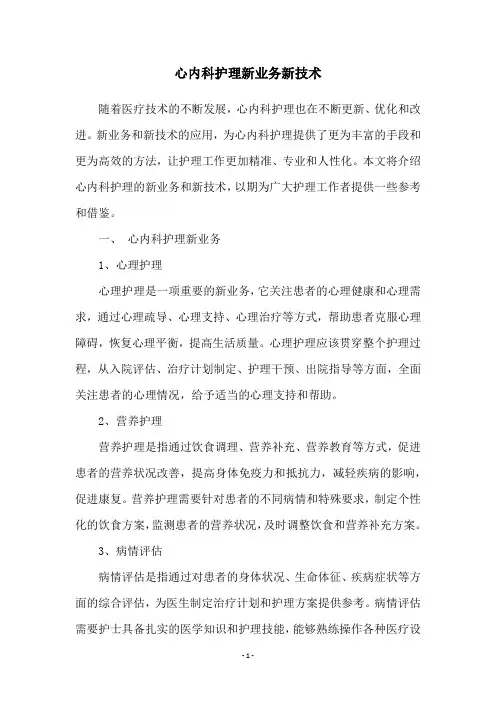 心内科护理新业务新技术

随着医疗技术的不断发展，心内科护理也在不断更新、优化和改进。新业务和新技术的应用，为心内科护理提供了更为丰富的手段和更为高效的方法，让护理工作更加精准、专业和人性化。本文将介绍心内科护理的新业务和新技术，以期为广大护理工作者提供一些参考和借鉴。

一、 心内科护理新业务

1、心理护理

心理护理是一项重要的新业务，它关注患者的心理健康和心理需求，通过心理疏导、心理支持、心理治疗等方式，帮助患者克服心理障碍，恢复心理平衡，提高生活质量。心理护理应该贯穿整个护理过程，从入院评估、治疗计划制定、护理干预、出院指导等方面，全面关注患者的心理情况，给予适当的心理支持和帮助。

2、营养护理

营养护理是指通过饮食调理、营养补充、营养教育等方式，促进患者的营养状况改善，提高身体免疫力和抵抗力，减轻疾病的影响，促进康复。营养护理需要针对患者的不同病情和特殊要求，制定个性化的饮食方案，监测患者的营养状况，及时调整饮食和营养补充方案。

3、病情评估

病情评估是指通过对患者的身体状况、生命体征、疾病症状等方面的综合评估，为医生制定治疗计划和护理方案提供参考。病情评估需要护士具备扎实的医学知识和护理技能，能够熟练操作各种医疗设

- 1 -